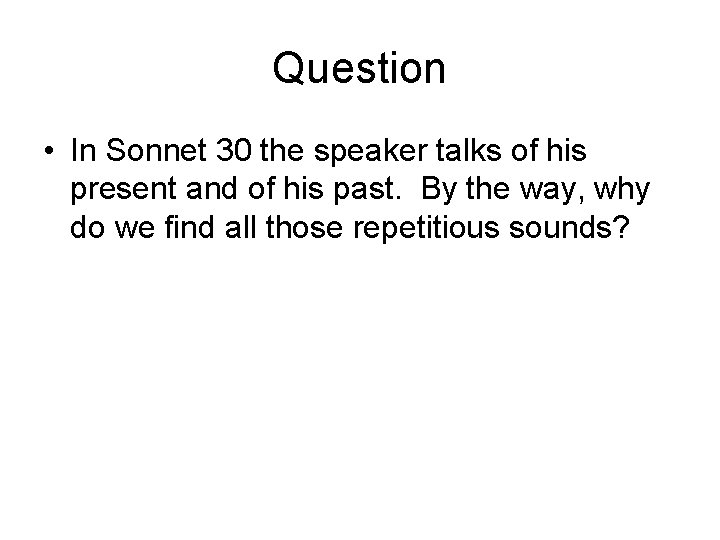 Question

• In Sonnet 30 the speaker talks of his present and of his past. By the way, why do we find all those repetitious sounds?